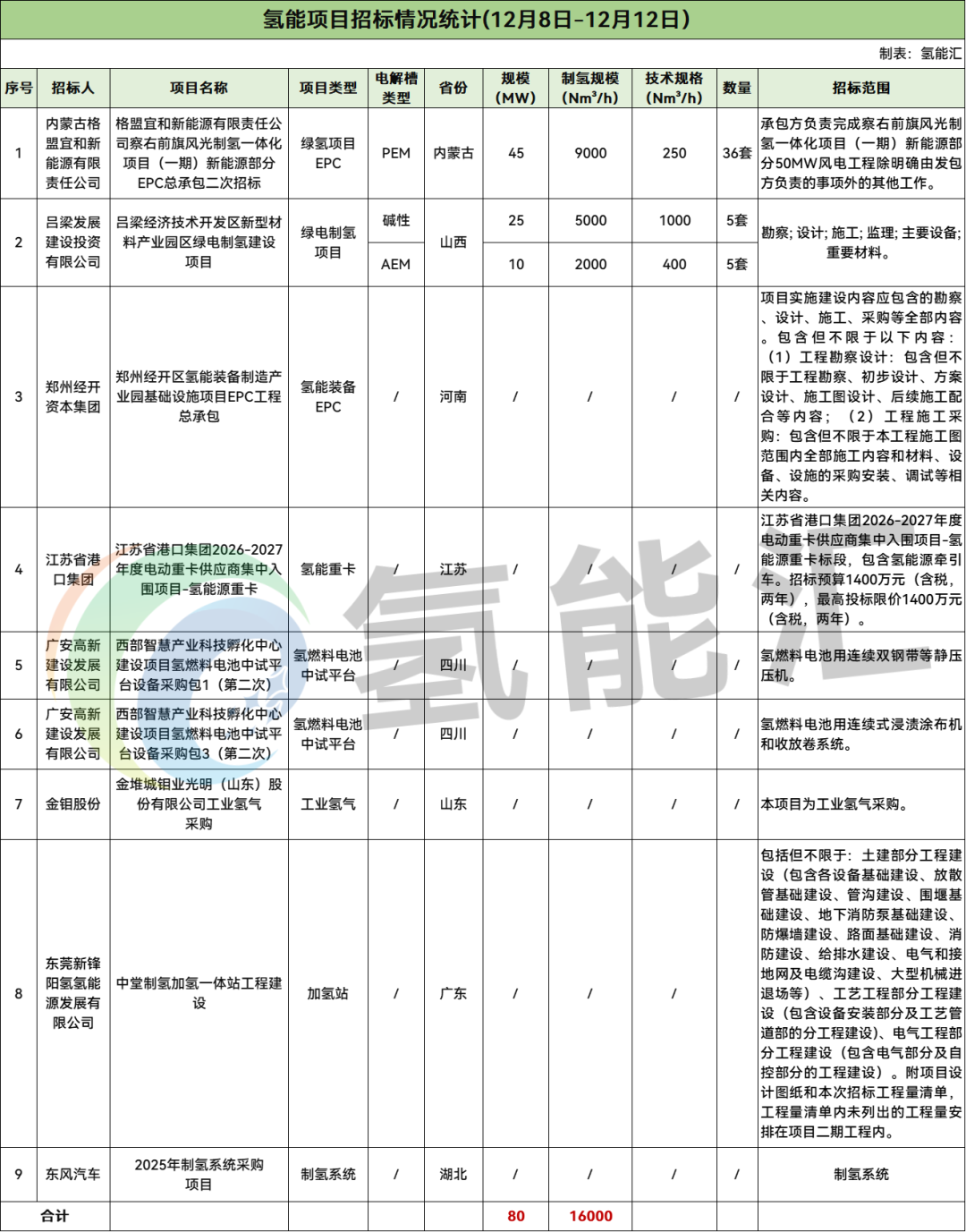 氢能项目招标情况统计(12月8日-12月12日)

制表：氢能汇

| 序号 | 招标人 | 项目名称 | 项目类型 | 电解槽类型 | 省份 | 规模(MW) | 制氢规模($Nm^3/h$) | 技术规格($Nm^3/h$) | 数量 | 招标范围 |
|---|---|---|---|---|---|---|---|---|---|---|
| 1 | 内蒙古格盟宜和新能源有限责任公司 | 格盟宜和新能源有限责任公司察右前旗风光制氢一体化项目（一期）新能源部分EPC总承包二次招标 | 绿氢项目EPC | PEM | 内蒙古 | 45 | 9000 | 250 | 36套 | 承包方负责完成察右前旗风光制氢一体化项目（一期）新能源部分50MW风电工程除明确由发包方负责的事项外的其他工作。 |
| 2 | 吕梁发展建设投资有限公司 | 吕梁经济技术开发区新型材料产业园区绿电制氢建设项目 | 绿电制氢项目 | 碱性 | 山西 | 25 | 5000 | 1000 | 5套 | 勘察; 设计; 施工; 监理; 主要设备; 重要材料。 |
| | | | | AEM | | 10 | 2000 | 400 | 5套 | |
| 3 | 郑州经开资本集团 | 郑州经开区氢能装备制造产业园基础设施项目EPC工程总承包 | 氢能装备EPC | / | 河南 | / | / | / | / | 项目实施建设内容应包含的勘察、设计、施工、采购等全部内容。包含但不限于以下内容：（1）工程勘察设计：包含但不限于工程勘察、初步设计、方案设计、施工图设计、后续施工配合等内容；（2）工程施工采购：包含但不限于本工程施工图范围内全部施工内容和材料、设备、设施的采购安装、调试等相关内容。 |
| 4 | 江苏省港口集团 | 江苏省港口集团2026-2027年度电动重卡供应商集中入围项目-氢能源重卡 | 氢能重卡 | / | 江苏 | / | / | / | / | 江苏省港口集团2026-2027年度电动重卡供应商集中入围项目-氢能源重卡标段，包含氢能源牵引车。招标预算1400万元（含税，两年），最高投标限价1400万元（含税，两年）。 |
| 5 | 广安高新建设发展有限公司 | 西部智慧产业科技孵化中心建设项目氢燃料电池中试平台设备采购包1（第二次） | 氢燃料电池中试平台 | / | 四川 | / | / | / | / | 氢燃料电池用连续双钢带等静压压机。 |
| 6 | 广安高新建设发展有限公司 | 西部智慧产业科技孵化中心建设项目氢燃料电池中试平台设备采购包3（第二次） | 氢燃料电池中试平台 | / | 四川 | / | / | / | / | 氢燃料电池用连续式浸渍涂布机和收放卷系统。 |
| 7 | 金钼股份 | 金堆城钼业光明（山东）股份有限公司工业氢气采购 | 工业氢气 | / | 山东 | / | / | / | / | 本项目为工业氢气采购。 |
| 8 | 东莞新锋阳氢氢能源发展有限公司 | 中堂制氢加氢一体站工程建设 | 加氢站 | / | 广东 | / | / | / | | 包括但不限于：土建部分工程建设（包含各设备基础建设、放散管基础建设、管沟建设、围堰基础建设、地下消防泵基础建设、防爆墙建设、路面基础建设、消防建设、给排水建设、电气和接地网及电缆沟建设、大型机械进退场等）、工艺工程部分工程建设（包含设备安装部分及工艺管道部的分工程建设）、电气工程部分工程建设（包含电气部分及自控部分的工程建设）。附项目设计图纸和本次招标工程量清单，工程量清单内未列出的工程量安排在项目二期工程内。 |
| 9 | 东风汽车 | 2025年制氢系统采购项目 | 制氢系统 | / | 湖北 | / | / | / | / | 制氢系统 |
| 合计 | | | | | | 80 | 16000 | | | |

氢能汇